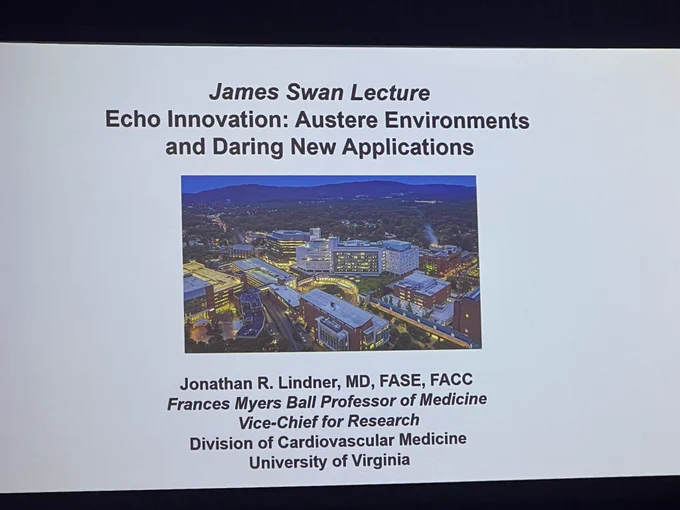 James Swan Lecture
Echo Innovation: Austere Environments and Daring New Applications

Jonathan R. Lindner, MD, FASE, FACC
Frances Myers Ball Professor of Medicine
Vice-Chief for Research
Division of Cardiovascular Medicine
University of Virginia